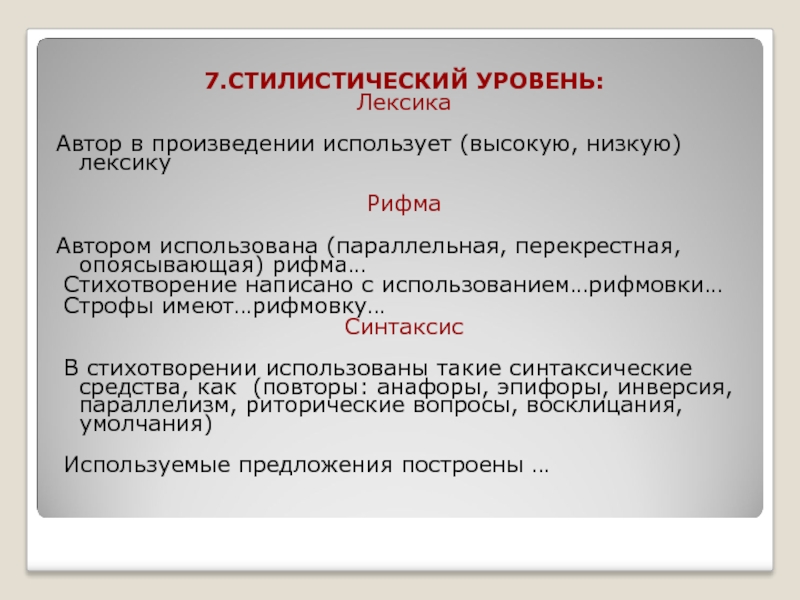 7.СТИЛИСТИЧЕСКИЙ УРОВЕНЬ:
Лексика

Автор в произведении использует (высокую, низкую) лексику

Рифма

Автором использована (параллельная, перекрестная, опоясывающая) рифма…
Стихотворение написано с использованием…рифмовки…
Строфы имеют…рифмовку…

Синтаксис

В стихотворении использованы такие синтаксические средства, как (повторы: анафоры, эпифоры, инверсия, параллелизм, риторические вопросы, восклицания, умолчания)

Используемые предложения построены …